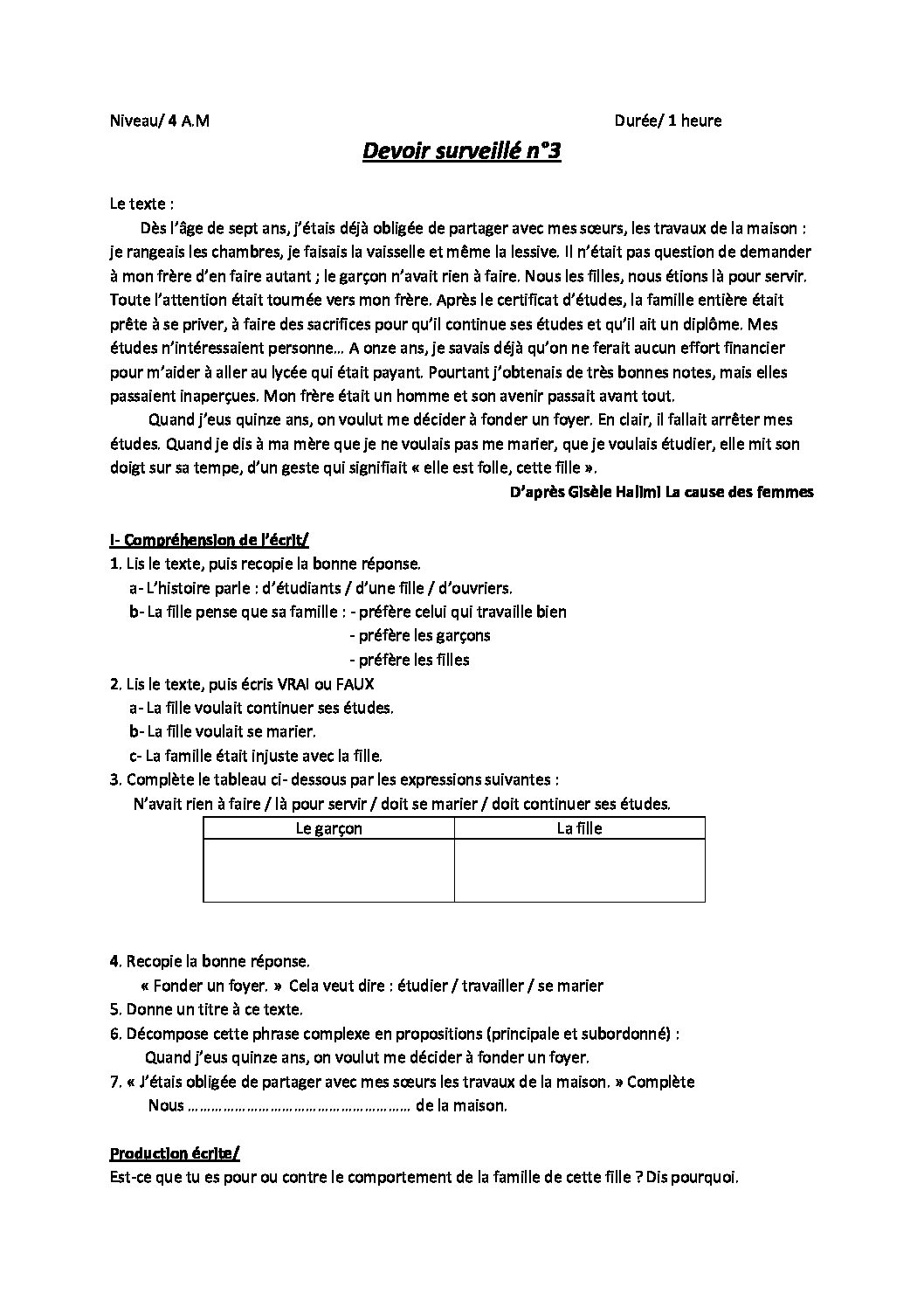 Niveau/ 4 A.M Durée/ 1 heure

Devoir surveillé n°3

Le texte :

Dès l'âge de sept ans, j'étais déjà obligée de partager avec mes sœurs, les travaux de la maison : je rangeais les chambres, je faisais la vaisselle et même la lessive. Il n'était pas question de demander à mon frère d'en faire autant ; le garçon n'avait rien à faire. Nous les filles, nous étions là pour servir. Toute l'attention était tournée vers mon frère. Après le certificat d'études, la famille entière était prête à se priver, à faire des sacrifices pour qu'il continue ses études et qu'il ait un diplôme. Mes études n'intéressaient personne… A onze ans, je savais déjà qu'on ne ferait aucun effort financier pour m'aider à aller au lycée qui était payant. Pourtant j'obtenais de très bonnes notes, mais elles passaient inaperçues. Mon frère était un homme et son avenir passait avant tout.

Quand j'eus quinze ans, on voulut me décider à fonder un foyer. En clair, il fallait arrêter mes études. Quand je dis à ma mère que je ne voulais pas me marier, que je voulais étudier, elle mit son doigt sur sa tempe, d'un geste qui signifiait « elle est folle, cette fille ».

D'après Gisèle Halimi La cause des femmes

I- Compréhension de l'écrit/

1. Lis le texte, puis recopie la bonne réponse.
a- L'histoire parle : d'étudiants / d'une fille / d'ouvriers.
b- La fille pense que sa famille : - préfère celui qui travaille bien
- préfère les garçons
- préfère les filles

2. Lis le texte, puis écris VRAI ou FAUX
a- La fille voulait continuer ses études.
b- La fille voulait se marier.
c- La famille était injuste avec la fille.

3. Complète le tableau ci- dessous par les expressions suivantes :
N'avait rien à faire / là pour servir / doit se marier / doit continuer ses études.

| Le garçon | La fille |
|---|---|
|  |  |

4. Recopie la bonne réponse.
« Fonder un foyer. » Cela veut dire : étudier / travailler / se marier

5. Donne un titre à ce texte.

6. Décompose cette phrase complexe en propositions (principale et subordonné) :
Quand j'eus quinze ans, on voulut me décider à fonder un foyer.

7. « J'étais obligée de partager avec mes sœurs les travaux de la maison. » Complète
Nous ____ de la maison.

Production écrite/
Est-ce que tu es pour ou contre le comportement de la famille de cette fille ? Dis pourquoi.